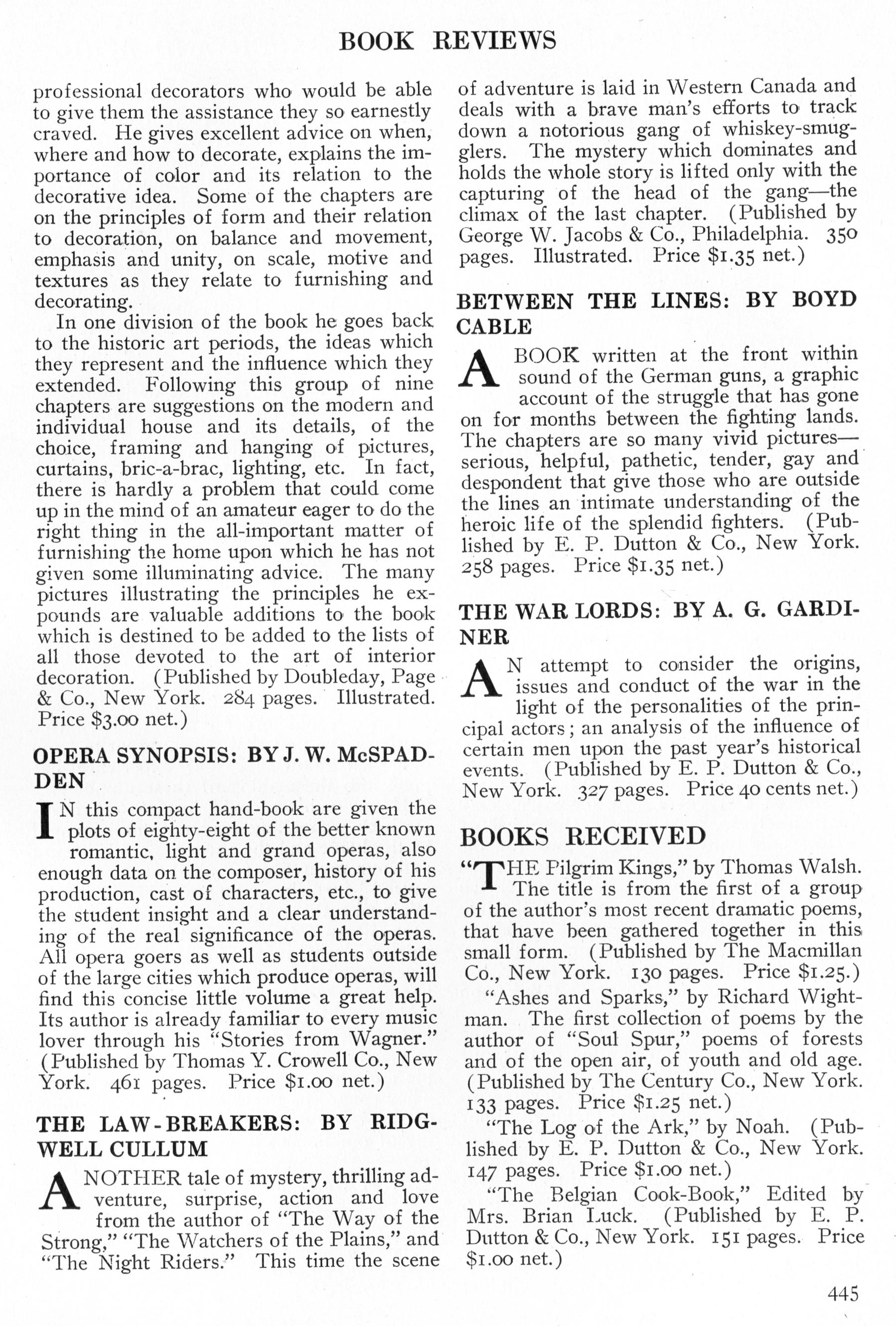 BOOK REVIEWS

professional decorators who would be able to give them the assistance they so earnestly craved. He gives excellent advice on when, where and how to decorate, explains the importance of color and its relation to the decorative idea. Some of the chapters are on the principles of form and their relation to decoration, on balance and movement, emphasis and unity, on scale, motive and textures as they relate to furnishing and decorating.

In one division of the book he goes back to the historic art periods, the ideas which they represent and the influence which they extended. Following this group of nine chapters are suggestions on the modern and individual house and its details, of the choice, framing and hanging of pictures, curtains, bric-a-brac, lighting, etc. In fact, there is hardly a problem that could come up in the mind of an amateur eager to do the right thing in the all-important matter of furnishing the home upon which he has not given some illuminating advice. The many pictures illustrating the principles he expounds are valuable additions to the book which is destined to be added to the lists of all those devoted to the art of interior decoration. (Published by Doubleday, Page & Co., New York. 284 pages. Illustrated. Price $3.00 net.)

OPERA SYNOPSIS: BY J. W. McSPADDEN

IN this compact hand-book are given the plots of eighty-eight of the better known romantic, light and grand operas, also enough data on the composer, history of his production, cast of characters, etc., to give the student insight and a clear understanding of the real significance of the operas. All opera goers as well as students outside of the large cities which produce operas, will find this concise little volume a great help. Its author is already familiar to every music lover through his "Stories from Wagner." (Published by Thomas Y. Crowell Co., New York. 461 pages. Price $1.00 net.)

THE LAW-BREAKERS: BY RIDGWELL CULLUM

ANOTHER tale of mystery, thrilling adventure, surprise, action and love from the author of "The Way of the Strong," "The Watchers of the Plains," and "The Night Riders." This time the scene of adventure is laid in Western Canada and deals with a brave man's efforts to track down a notorious gang of whiskey-smugglers. The mystery which dominates and holds the whole story is lifted only with the capturing of the head of the gang—the climax of the last chapter. (Published by George W. Jacobs & Co., Philadelphia. 350 pages. Illustrated. Price $1.35 net.)

BETWEEN THE LINES: BY BOYD CABLE

A BOOK written at the front within sound of the German guns, a graphic account of the struggle that has gone on for months between the fighting lands. The chapters are so many vivid pictures—serious, helpful, pathetic, tender, gay and despondent that give those who are outside the lines an intimate understanding of the heroic life of the splendid fighters. (Published by E. P. Dutton & Co., New York. 258 pages. Price $1.35 net.)

THE WAR LORDS: BY A. G. GARDINER

AN attempt to consider the origins, issues and conduct of the war in the light of the personalities of the principal actors; an analysis of the influence of certain men upon the past year's historical events. (Published by E. P. Dutton & Co., New York. 327 pages. Price 40 cents net.)

BOOKS RECEIVED

"THE Pilgrim Kings," by Thomas Walsh. The title is from the first of a group of the author's most recent dramatic poems, that have been gathered together in this small form. (Published by The Macmillan Co., New York. 130 pages. Price $1.25.)

"Ashes and Sparks," by Richard Wightman. The first collection of poems by the author of "Soul Spur," poems of forests and of the open air, of youth and old age. (Published by The Century Co., New York. 133 pages. Price $1.25 net.)

"The Log of the Ark," by Noah. (Published by E. P. Dutton & Co., New York. 147 pages. Price $1.00 net.)

"The Belgian Cook-Book," Edited by Mrs. Brian Luck. (Published by E. P. Dutton & Co., New York. 151 pages. Price $1.00 net.)

445